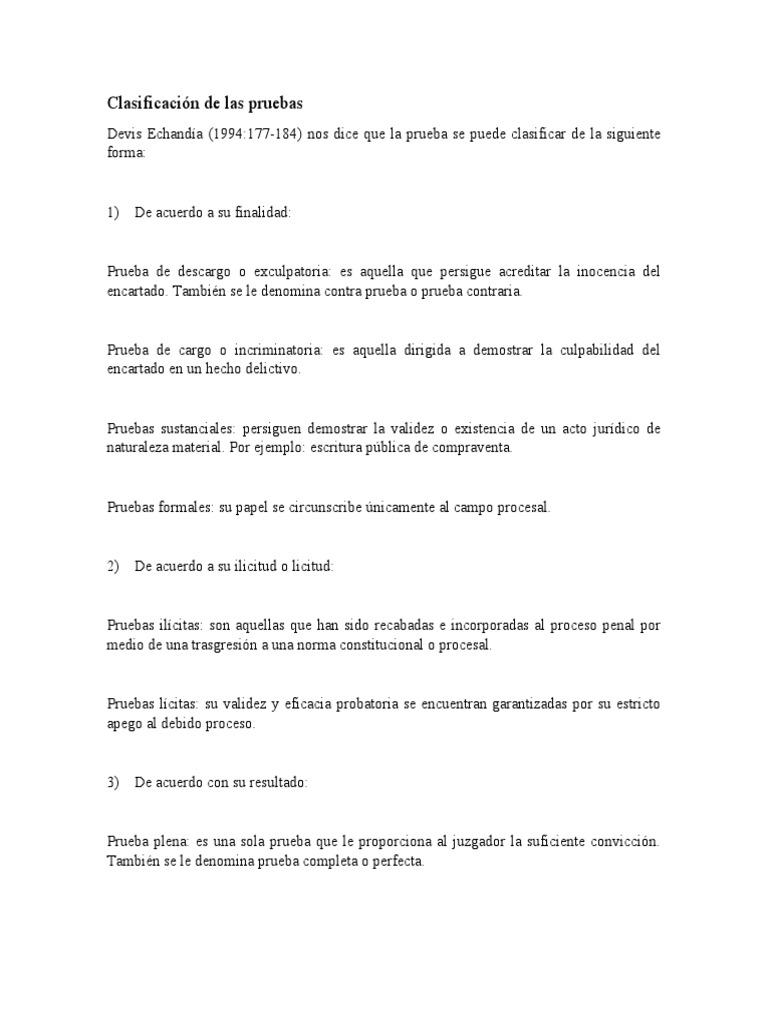 Clasificación de las pruebas

Devis Echandía (1994:177-184) nos dice que la prueba se puede clasificar de la siguiente forma:

1) De acuerdo a su finalidad:

Prueba de descargo o exculpatoria: es aquella que persigue acreditar la inocencia del encartado. También se le denomina contra prueba o prueba contraria.

Prueba de cargo o incriminatoria: es aquella dirigida a demostrar la culpabilidad del encartado en un hecho delictivo.

Pruebas sustanciales: persiguen demostrar la validez o existencia de un acto jurídico de naturaleza material. Por ejemplo: escritura pública de compraventa.

Pruebas formales: su papel se circunscribe únicamente al campo procesal.

2) De acuerdo a su ilicitud o licitud:

Pruebas ilícitas: son aquellas que han sido recabadas e incorporadas al proceso penal por medio de una trasgresión a una norma constitucional o procesal.

Pruebas lícitas: su validez y eficacia probatoria se encuentran garantizadas por su estricto apego al debido proceso.

3) De acuerdo con su resultado:

Prueba plena: es una sola prueba que le proporciona al juzgador la suficiente convicción. También se le denomina prueba completa o perfecta.